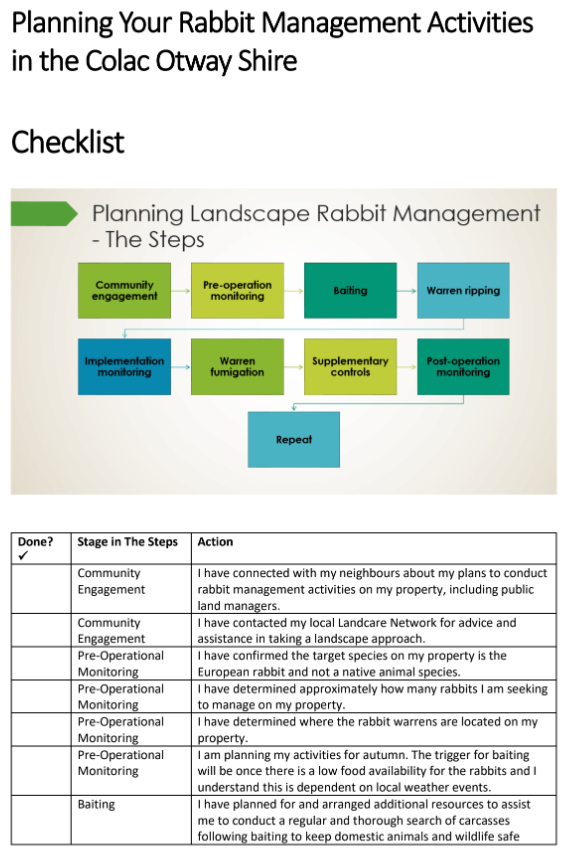 Planning Your Rabbit Management Activities in the Colac Otway Shire

Checklist

Planning Landscape Rabbit Management - The Steps

Community engagement

Pre-operation monitoring

Baiting

Warren ripping

Implementation monitoring

Warren fumigation

Supplementary controls

Post-operation monitoring

Repeat

| Done? ✓ | Stage in The Steps | Action |
|---|---|---|
| | Community Engagement | I have connected with my neighbours about my plans to conduct rabbit management activities on my property, including public land managers. |
| | Community Engagement | I have contacted my local Landcare Network for advice and assistance in taking a landscape approach. |
| | Pre-Operational Monitoring | I have confirmed the target species on my property is the European rabbit and not a native animal species. |
| | Pre-Operational Monitoring | I have determined approximately how many rabbits I am seeking to manage on my property. |
| | Pre-Operational Monitoring | I have determined where the rabbit warrens are located on my property. |
| | Pre-Operational Monitoring | I am planning my activities for autumn. The trigger for baiting will be once there is a low food availability for the rabbits and I understand this is dependent on local weather events. |
| | Baiting | I have planned for and arranged additional resources to assist me to conduct a regular and thorough search of carcasses following baiting to keep domestic animals and wildlife safe |